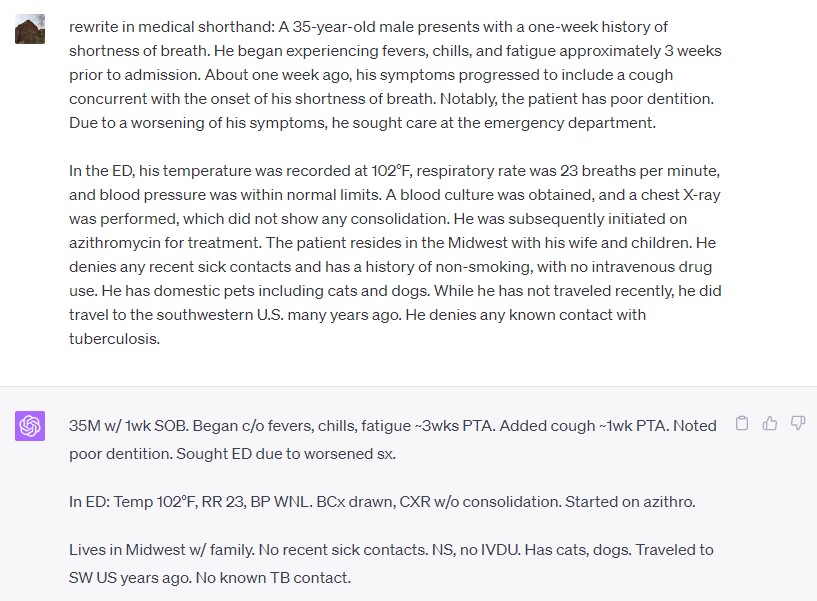 rewrite in medical shorthand: A 35-year-old male presents with a one-week history of shortness of breath. He began experiencing fevers, chills, and fatigue approximately 3 weeks prior to admission. About one week ago, his symptoms progressed to include a cough concurrent with the onset of his shortness of breath. Notably, the patient has poor dentition. Due to a worsening of his symptoms, he sought care at the emergency department.

In the ED, his temperature was recorded at 102°F, respiratory rate was 23 breaths per minute, and blood pressure was within normal limits. A blood culture was obtained, and a chest X-ray was performed, which did not show any consolidation. He was subsequently initiated on azithromycin for treatment. The patient resides in the Midwest with his wife and children. He denies any recent sick contacts and has a history of non-smoking, with no intravenous drug use. He has domestic pets including cats and dogs. While he has not traveled recently, he did travel to the southwestern U.S. many years ago. He denies any known contact with tuberculosis.

35M w/ 1wk SOB. Began c/o fevers, chills, fatigue ~3wks PTA. Added cough ~1wk PTA. Noted poor dentition. Sought ED due to worsened sx.

In ED: Temp 102°F, RR 23, BP WNL. BCx drawn, CXR w/o consolidation. Started on azithro.

Lives in Midwest w/ family. No recent sick contacts. NS, no IVDU. Has cats, dogs. Traveled to SW US years ago. No known TB contact.